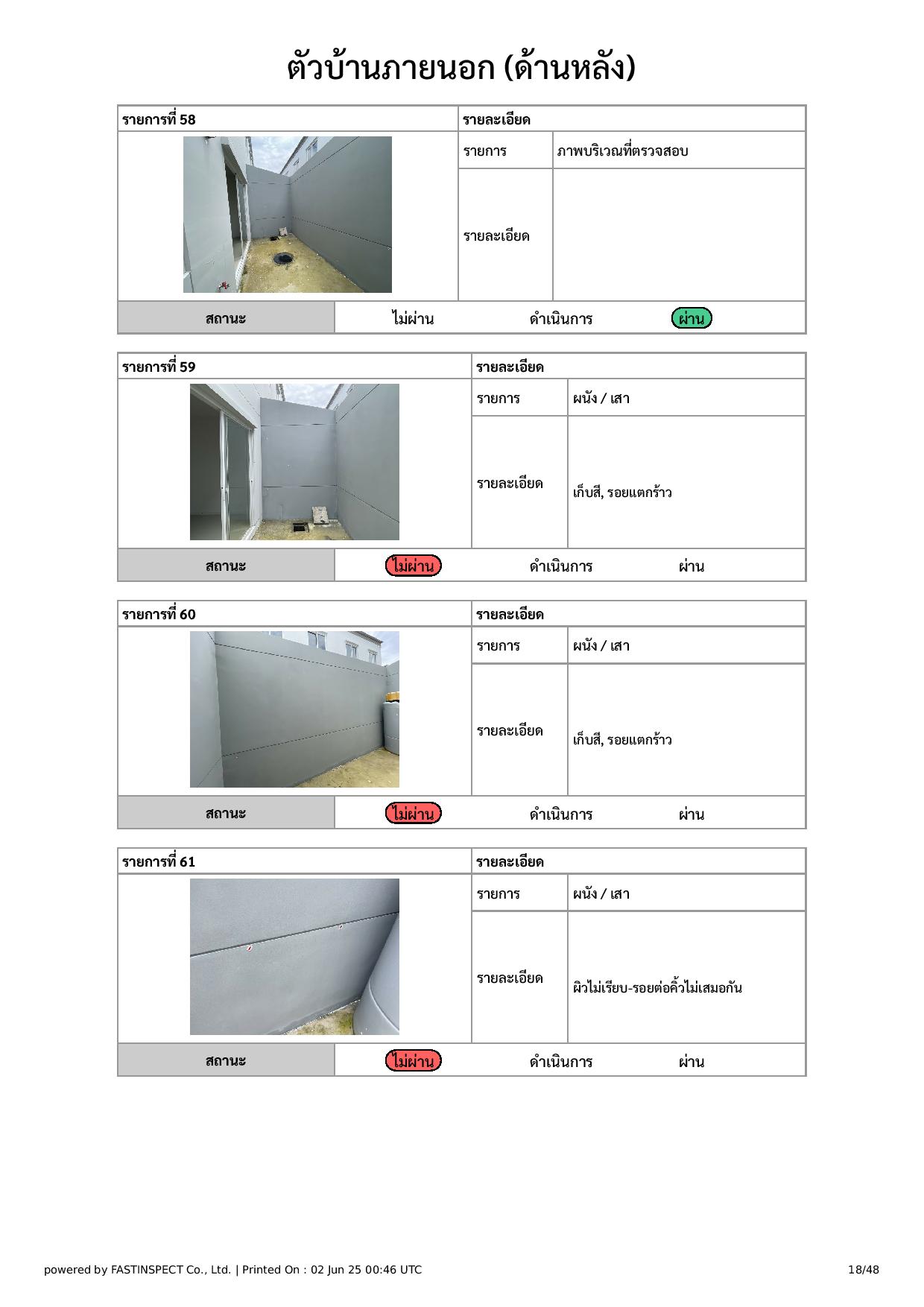 ตัวบ้านภายนอก (ด้านหลัง)

| รายการที่ 58 | รายละเอียด | |
|---|---|---|
| | รายการ | ภาพบริเวณที่ตรวจสอบ |
| | รายละเอียด | |

| สถานะ | ไม่ผ่าน | ดำเนินการ | ผ่าน |
|---|---|---|---|

| รายการที่ 59 | รายละเอียด | |
|---|---|---|
| | รายการ | ผนัง / เสา |
| | รายละเอียด | เก็บสี, รอยแตกร้าว |

| สถานะ | ไม่ผ่าน | ดำเนินการ | ผ่าน |
|---|---|---|---|

| รายการที่ 60 | รายละเอียด | |
|---|---|---|
| | รายการ | ผนัง / เสา |
| | รายละเอียด | เก็บสี, รอยแตกร้าว |

| สถานะ | ไม่ผ่าน | ดำเนินการ | ผ่าน |
|---|---|---|---|

| รายการที่ 61 | รายละเอียด | |
|---|---|---|
| | รายการ | ผนัง / เสา |
| | รายละเอียด | ผิวไม่เรียบ-รอยต่อคิ้วไม่เสมอกัน |

| สถานะ | ไม่ผ่าน | ดำเนินการ | ผ่าน |
|---|---|---|---|

powered by FASTINSPECT Co., Ltd. | Printed On : 02 Jun 25 00:46 UTC 18/48